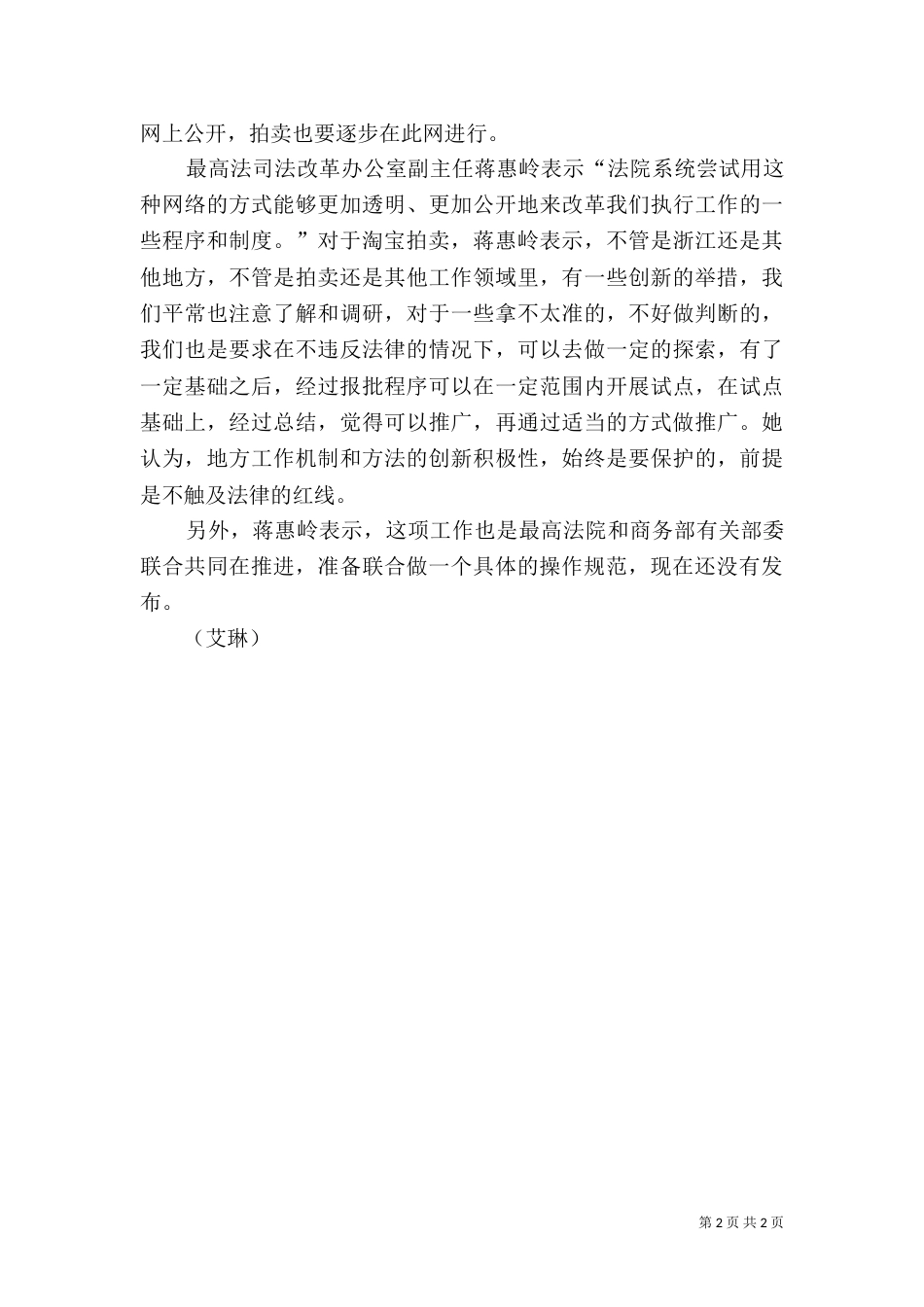 网上公开，拍卖也要逐步在此网进行。

最高法司法改革办公室副主任蒋惠岭表示“法院系统尝试用这种网络的方式能够更加透明、更加公开地来改革我们执行工作的一些程序和制度。”对于淘宝拍卖，蒋惠岭表示，不管是浙江还是其他地方，不管是拍卖还是其他工作领域里，有一些创新的举措，我们平常也注意了解和调研，对于一些拿不太准的，不好做判断的，我们也是要求在不违反法律的情况下，可以去做一定的探索，有了一定基础之后，经过报批程序可以在一定范围内开展试点，在试点基础上，经过总结，觉得可以推广，再通过适当的方式做推广。她认为，地方工作机制和方法的创新积极性，始终是要保护的，前提是不触及法律的红线。

另外，蒋惠岭表示，这项工作也是最高法院和商务部有关部委联合共同在推进，准备联合做一个具体的操作规范，现在还没有发布。

（艾琳）

第 2 页 共 2 页